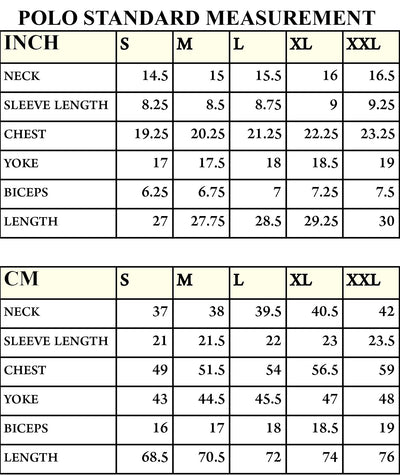 POLO STANDARD MEASUREMENT

| INCH | S | M | L | XL | XXL |
|---|---|---|---|---|---|
| NECK | 14.5 | 15 | 15.5 | 16 | 16.5 |
| SLEEVE LENGTH | 8.25 | 8.5 | 8.75 | 9 | 9.25 |
| CHEST | 19.25 | 20.25 | 21.25 | 22.25 | 23.25 |
| YOKE | 17 | 17.5 | 18 | 18.5 | 19 |
| BICEPS | 6.25 | 6.75 | 7 | 7.25 | 7.5 |
| LENGTH | 27 | 27.75 | 28.5 | 29.25 | 30 |

| CM | S | M | L | XL | XXL |
|---|---|---|---|---|---|
| NECK | 37 | 38 | 39.5 | 40.5 | 42 |
| SLEEVE LENGTH | 21 | 21.5 | 22 | 23 | 23.5 |
| CHEST | 49 | 51.5 | 54 | 56.5 | 59 |
| YOKE | 43 | 44.5 | 45.5 | 47 | 48 |
| BICEPS | 16 | 17 | 18 | 18.5 | 19 |
| LENGTH | 68.5 | 70.5 | 72 | 74 | 76 |